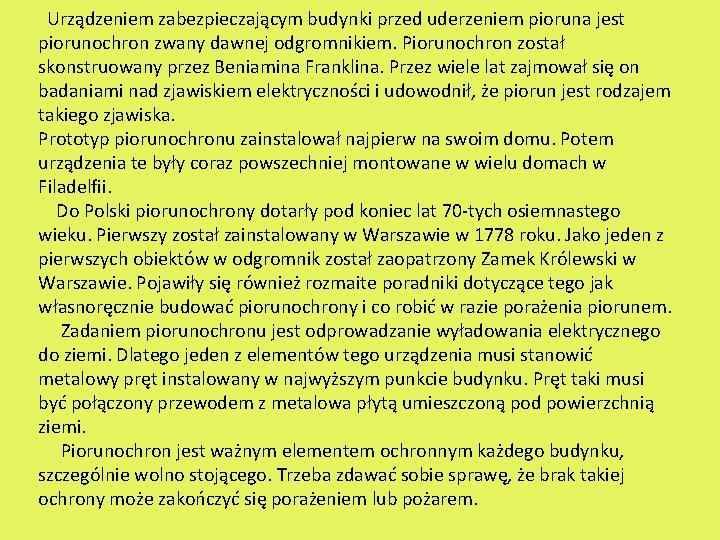 Urządzeniem zabezpieczającym budynki przed uderzeniem pioruna jest piorunochron zwany dawnej odgromnikiem. Piorunochron został skonstruowany przez Beniamina Franklina. Przez wiele lat zajmował się on badaniami nad zjawiskiem elektryczności i udowodnił, że piorun jest rodzajem takiego zjawiska.
Prototyp piorunochronu zainstalował najpierw na swoim domu. Potem urządzenia te były coraz powszechniej montowane w wielu domach w Filadelfii.

Do Polski piorunochrony dotarły pod koniec lat 70-tych osiemnastego wieku. Pierwszy został zainstalowany w Warszawie w 1778 roku. Jako jeden z pierwszych obiektów w odgromnik został zaopatrzony Zamek Królewski w Warszawie. Pojawiły się również rozmaite poradniki dotyczące tego jak własnoręcznie budować piorunochrony i co robić w razie porażenia piorunem.

Zadaniem piorunochronu jest odprowadzanie wyładowania elektrycznego do ziemi. Dlatego jeden z elementów tego urządzenia musi stanowić metalowy pręt instalowany w najwyższym punkcie budynku. Pręt taki musi być połączony przewodem z metalowa płytą umieszczoną pod powierzchnią ziemi.

Piorunochron jest ważnym elementem ochronnym każdego budynku, szczególnie wolno stojącego. Trzeba zdawać sobie sprawę, że brak takiej ochrony może zakończyć się porażeniem lub pożarem.